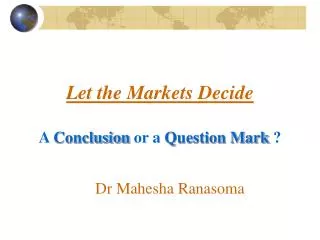 Let the Markets Decide

A Conclusion or a Question Mark ?

Dr Mahesha Ranasoma